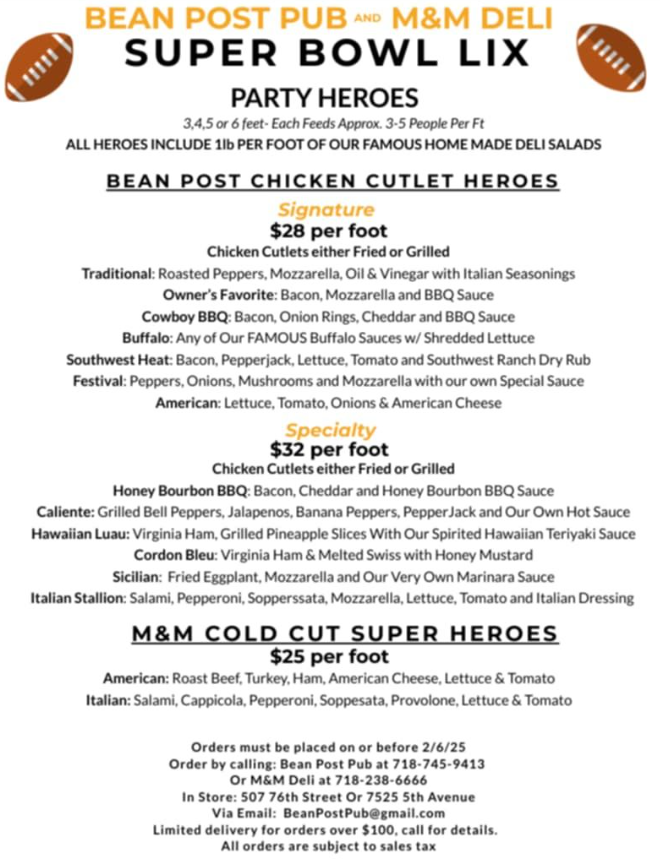 BEAN POST PUB AND M&M DELI
SUPER BOWL LIX

PARTY HEROES
3,4,5 or 6 feet- Each Feeds Approx. 3-5 People Per Ft
ALL HEROES INCLUDE 1lb PER FOOT OF OUR FAMOUS HOME MADE DELI SALADS

BEAN POST CHICKEN CUTLET HEROES

Signature
$28 per foot
Chicken Cutlets either Fried or Grilled
Traditional: Roasted Peppers, Mozzarella, Oil & Vinegar with Italian Seasonings
Owner's Favorite: Bacon, Mozzarella and BBQ Sauce
Cowboy BBQ: Bacon, Onion Rings, Cheddar and BBQ Sauce
Buffalo: Any of Our FAMOUS Buffalo Sauces w/ Shredded Lettuce
Southwest Heat: Bacon, Pepperjack, Lettuce, Tomato and Southwest Ranch Dry Rub
Festival: Peppers, Onions, Mushrooms and Mozzarella with our own Special Sauce
American: Lettuce, Tomato, Onions & American Cheese

Specialty
$32 per foot
Chicken Cutlets either Fried or Grilled
Honey Bourbon BBQ: Bacon, Cheddar and Honey Bourbon BBQ Sauce
Caliente: Grilled Bell Peppers, Jalapenos, Banana Peppers, PepperJack and Our Own Hot Sauce
Hawaiian Luau: Virginia Ham, Grilled Pineapple Slices With Our Spirited Hawaiian Teriyaki Sauce
Cordon Bleu: Virginia Ham & Melted Swiss with Honey Mustard
Sicilian: Fried Eggplant, Mozzarella and Our Very Own Marinara Sauce
Italian Stallion: Salami, Pepperoni, Sopperssata, Mozzarella, Lettuce, Tomato and Italian Dressing

M&M COLD CUT SUPER HEROES
$25 per foot
American: Roast Beef, Turkey, Ham, American Cheese, Lettuce & Tomato
Italian: Salami, Cappicola, Pepperoni, Soppesata, Provolone, Lettuce & Tomato

Orders must be placed on or before 2/6/25
Order by calling: Bean Post Pub at 718-745-9413
Or M&M Deli at 718-238-6666
In Store: 507 76th Street Or 7525 5th Avenue
Via Email: BeanPostPub@gmail.com
Limited delivery for orders over $100, call for details.
All orders are subject to sales tax